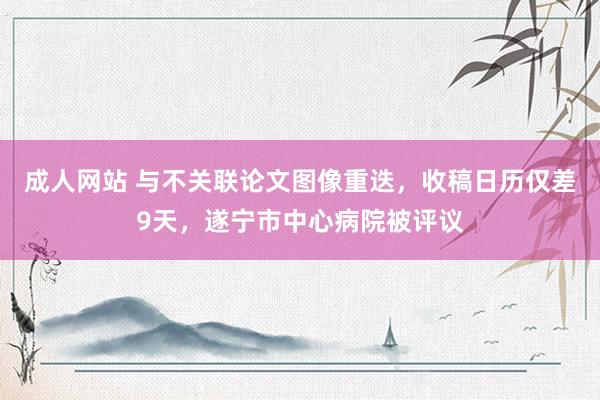 成人网站 与不关联论文图像重迭，收稿日历仅差9天，遂宁市中心病院被评议